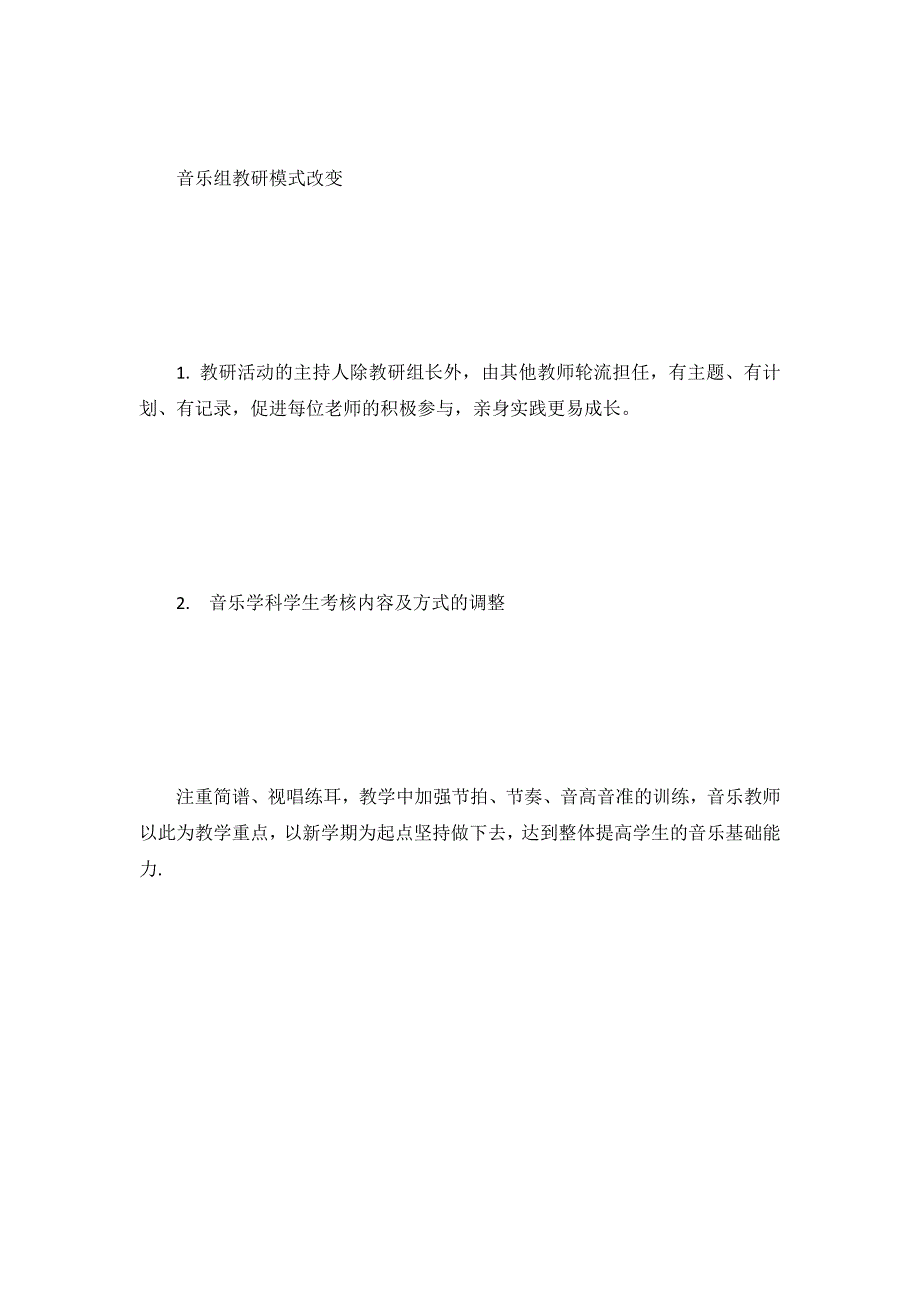 音乐组教研模式改变

1. 教研活动的主持人除教研组长外，由其他教师轮流担任，有主题、有计划、有记录，促进每位老师的积极参与，亲身实践更易成长。

2. 音乐学科学生考核内容及方式的调整

注重简谱、视唱练耳，教学中加强节拍、节奏、音高音准的训练，音乐教师以此为教学重点，以新学期为起点坚持做下去，达到整体提高学生的音乐基础能力.